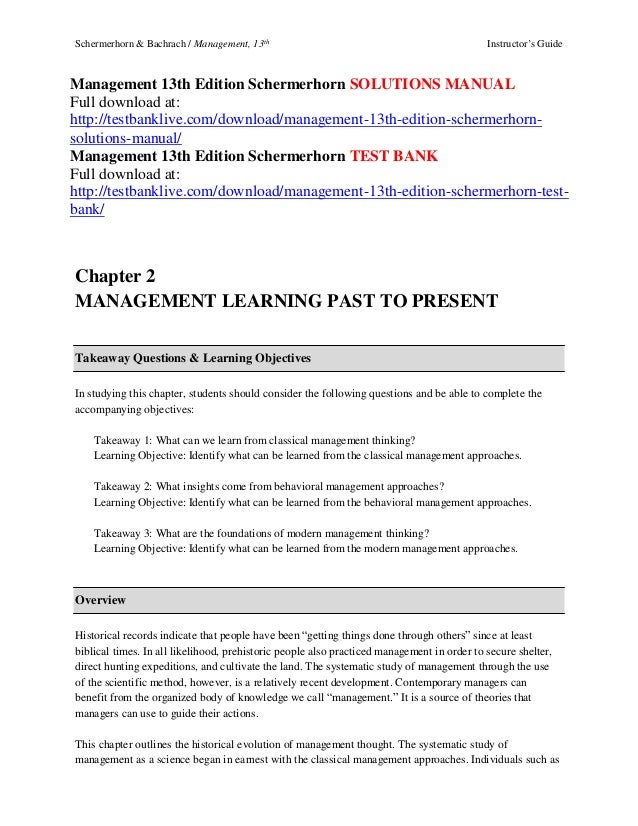 Schermerhorn & Bachrach / Management, 13th Instructor's Guide

Management 13th Edition Schermerhorn SOLUTIONS MANUAL
Full download at:
http://testbanklive.com/download/management-13th-edition-schermerhorn-solutions-manual/
Management 13th Edition Schermerhorn TEST BANK
Full download at:
http://testbanklive.com/download/management-13th-edition-schermerhorn-test-bank/

Chapter 2
MANAGEMENT LEARNING PAST TO PRESENT

Takeaway Questions & Learning Objectives

In studying this chapter, students should consider the following questions and be able to complete the accompanying objectives:

Takeaway 1: What can we learn from classical management thinking?
Learning Objective: Identify what can be learned from the classical management approaches.

Takeaway 2: What insights come from behavioral management approaches?
Learning Objective: Identify what can be learned from the behavioral management approaches.

Takeaway 3: What are the foundations of modern management thinking?
Learning Objective: Identify what can be learned from the modern management approaches.

Overview

Historical records indicate that people have been "getting things done through others" since at least biblical times. In all likelihood, prehistoric people also practiced management in order to secure shelter, direct hunting expeditions, and cultivate the land. The systematic study of management through the use of the scientific method, however, is a relatively recent development. Contemporary managers can benefit from the organized body of knowledge we call "management." It is a source of theories that managers can use to guide their actions.

This chapter outlines the historical evolution of management thought. The systematic study of management as a science began in earnest with the classical management approaches. Individuals such as